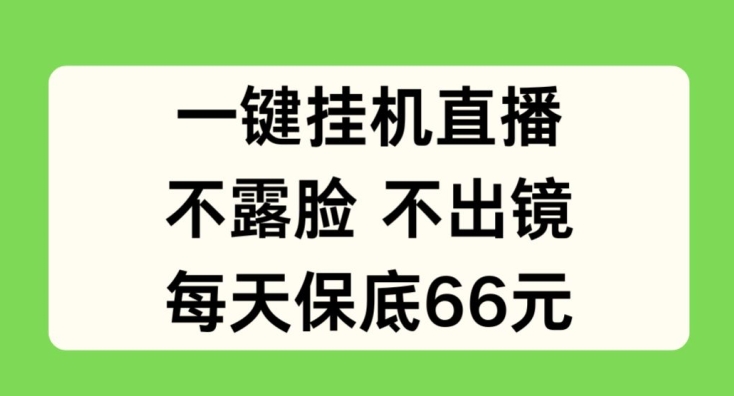 一键挂机直播

不露脸 不出镜

每天保底66元